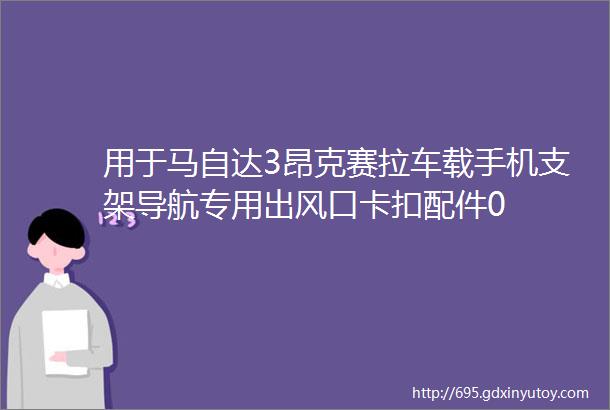 用于马自达3昂克赛拉车载手机支架导航专用出风口卡扣配件0

123

http://695.gdxinyutoy.com